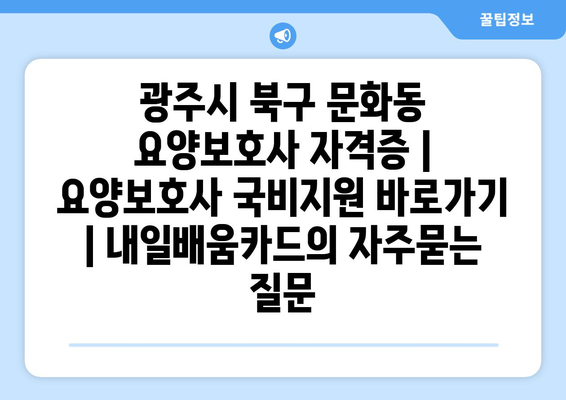 꿀팁정보

광주시 북구 문화동 요양보호사 자격증 | 요양보호사 국비지원 바로가기 | 내일배움카드의 자주묻는 질문